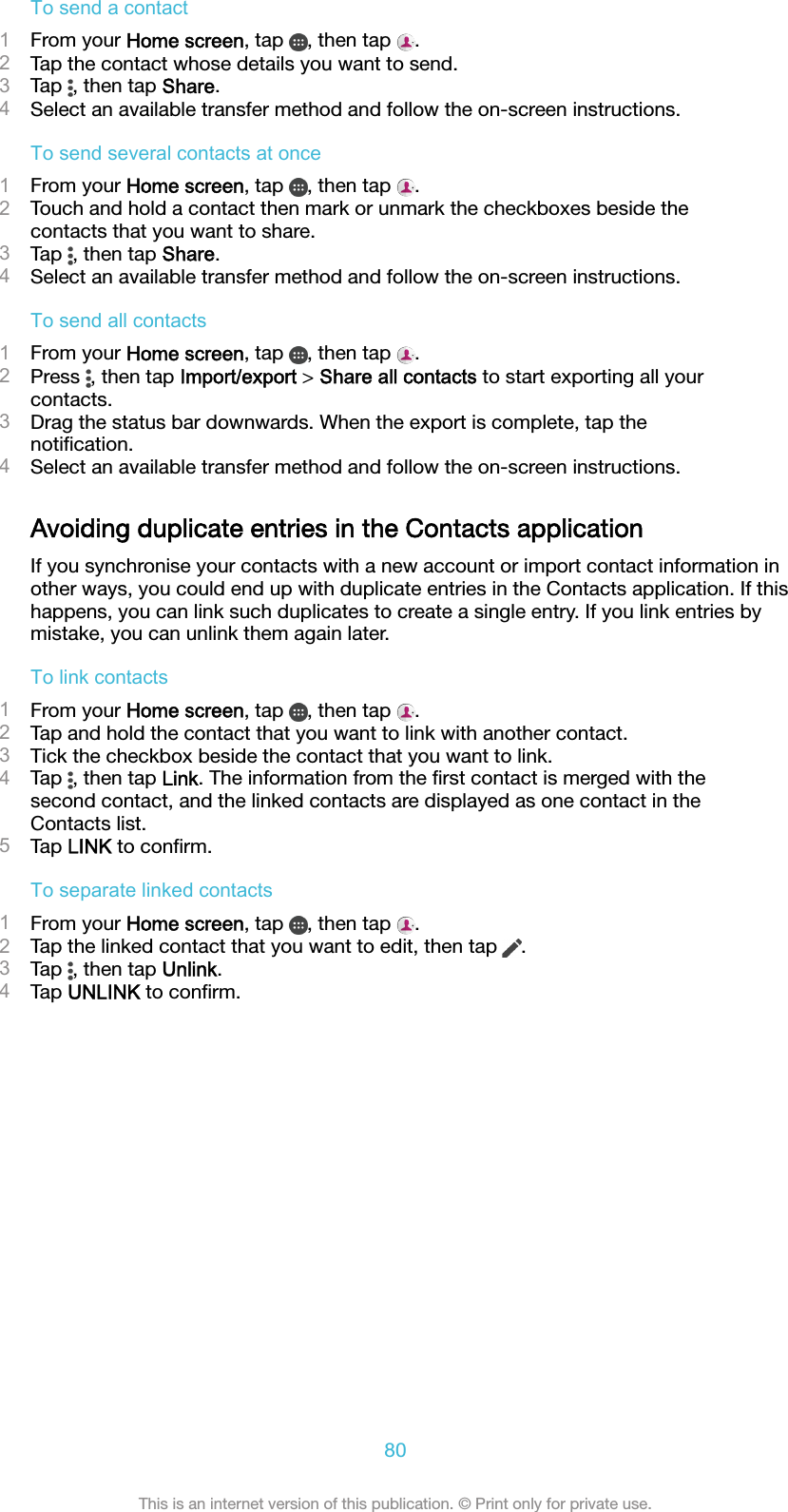 To send a contact

1 From your Home screen, tap , then tap .
2 Tap the contact whose details you want to send.
3 Tap , then tap Share.
4 Select an available transfer method and follow the on-screen instructions.

To send several contacts at once

1 From your Home screen, tap , then tap .
2 Touch and hold a contact then mark or unmark the checkboxes beside the contacts that you want to share.
3 Tap , then tap Share.
4 Select an available transfer method and follow the on-screen instructions.

To send all contacts

1 From your Home screen, tap , then tap .
2 Press , then tap Import/export > Share all contacts to start exporting all your contacts.
3 Drag the status bar downwards. When the export is complete, tap the notification.
4 Select an available transfer method and follow the on-screen instructions.

Avoiding duplicate entries in the Contacts application

If you synchronise your contacts with a new account or import contact information in other ways, you could end up with duplicate entries in the Contacts application. If this happens, you can link such duplicates to create a single entry. If you link entries by mistake, you can unlink them again later.

To link contacts

1 From your Home screen, tap , then tap .
2 Tap and hold the contact that you want to link with another contact.
3 Tick the checkbox beside the contact that you want to link.
4 Tap , then tap Link. The information from the first contact is merged with the second contact, and the linked contacts are displayed as one contact in the Contacts list.
5 Tap LINK to confirm.

To separate linked contacts

1 From your Home screen, tap , then tap .
2 Tap the linked contact that you want to edit, then tap .
3 Tap , then tap Unlink.
4 Tap UNLINK to confirm.

80

This is an internet version of this publication. © Print only for private use.